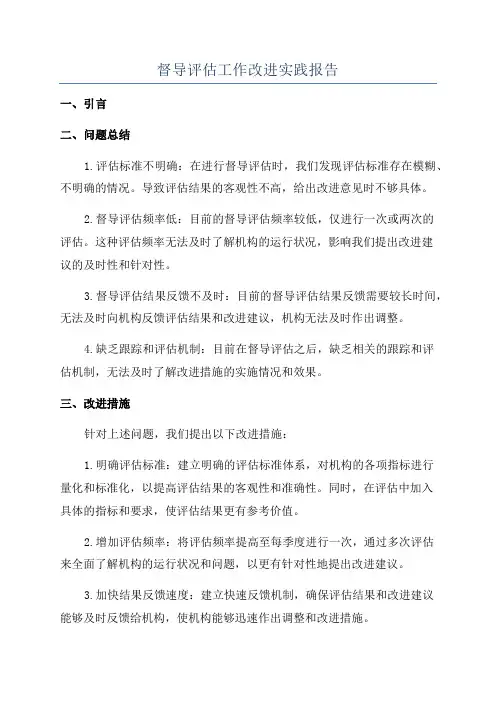 督导评估工作改进实践报告

一、引言

二、问题总结

1.评估标准不明确：在进行督导评估时，我们发现评估标准存在模糊、不明确的情况。导致评估结果的客观性不高，给出改进意见时不够具体。

2.督导评估频率低：目前的督导评估频率较低，仅进行一次或两次的评估。这种评估频率无法及时了解机构的运行状况，影响我们提出改进建议的及时性和针对性。

3.督导评估结果反馈不及时：目前的督导评估结果反馈需要较长时间，无法及时向机构反馈评估结果和改进建议，机构无法及时作出调整。

4.缺乏跟踪和评估机制：目前在督导评估之后，缺乏相关的跟踪和评估机制，无法及时了解改进措施的实施情况和效果。

三、改进措施

针对上述问题，我们提出以下改进措施：

1.明确评估标准：建立明确的评估标准体系，对机构的各项指标进行量化和标准化，以提高评估结果的客观性和准确性。同时，在评估中加入具体的指标和要求，使评估结果更有参考价值。

2.增加评估频率：将评估频率提高至每季度进行一次，通过多次评估来全面了解机构的运行状况和问题，以更有针对性地提出改进建议。

3.加快结果反馈速度：建立快速反馈机制，确保评估结果和改进建议能够及时反馈给机构，使机构能够迅速作出调整和改进措施。